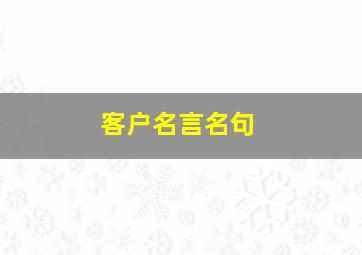 客户名言名句